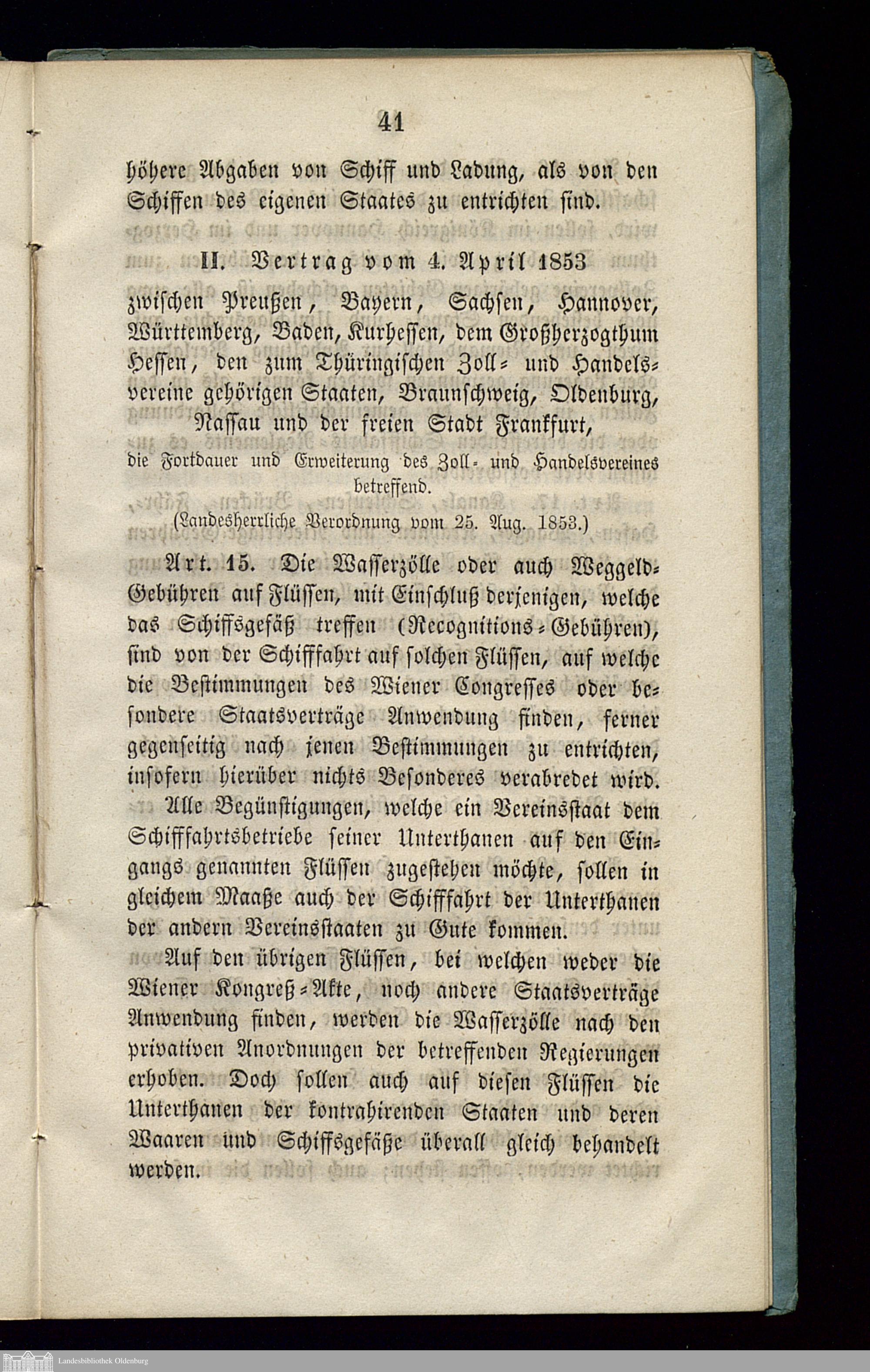 41

höhere Abgaben von Schiff und Ladung, als von den Schiffen des eigenen Staates zu entrichten sind.

II. Vertrag vom 4. April 1853

zwischen Preußen, Bayern, Sachsen, Hannover, Württemberg, Baden, Kurhessen, dem Großherzogthum Hessen, den zum Thüringischen Zoll- und Handelsvereine gehörigen Staaten, Braunschweig, Oldenburg, Nassau und der freien Stadt Frankfurt,

die Fortdauer und Erweiterung des Zoll- und Handelsvereines betreffend.

(Landesherrliche Verordnung vom 25. Aug. 1853.)

Art. 15. Die Wasserzölle oder auch Weggeld-Gebühren auf Flüssen, mit Einschluß derjenigen, welche das Schiffsgefäß treffen (Recognitions-Gebühren), sind von der Schifffahrt auf solchen Flüssen, auf welche die Bestimmungen des Wiener Congresses oder besondere Staatsverträge Anwendung finden, ferner gegenseitig nach jenen Bestimmungen zu entrichten, insofern hierüber nichts Besonderes verabredet wird.

Alle Begünstigungen, welche ein Vereinsstaat dem Schifffahrtsbetriebe seiner Unterthanen auf den Eingangs genannten Flüssen zugestehen möchte, sollen in gleichem Maaße auch der Schifffahrt der Unterthanen der andern Vereinsstaaten zu Gute kommen.

Auf den übrigen Flüssen, bei welchen weder die Wiener Kongreß-Akte, noch andere Staatsverträge Anwendung finden, werden die Wasserzölle nach den privativen Anordnungen der betreffenden Regierungen erhoben. Doch sollen auch auf diesen Flüssen die Unterthanen der kontrahirenden Staaten und deren Waaren und Schiffsgefäße überall gleich behandelt werden.

Landesbibliothek Oldenburg